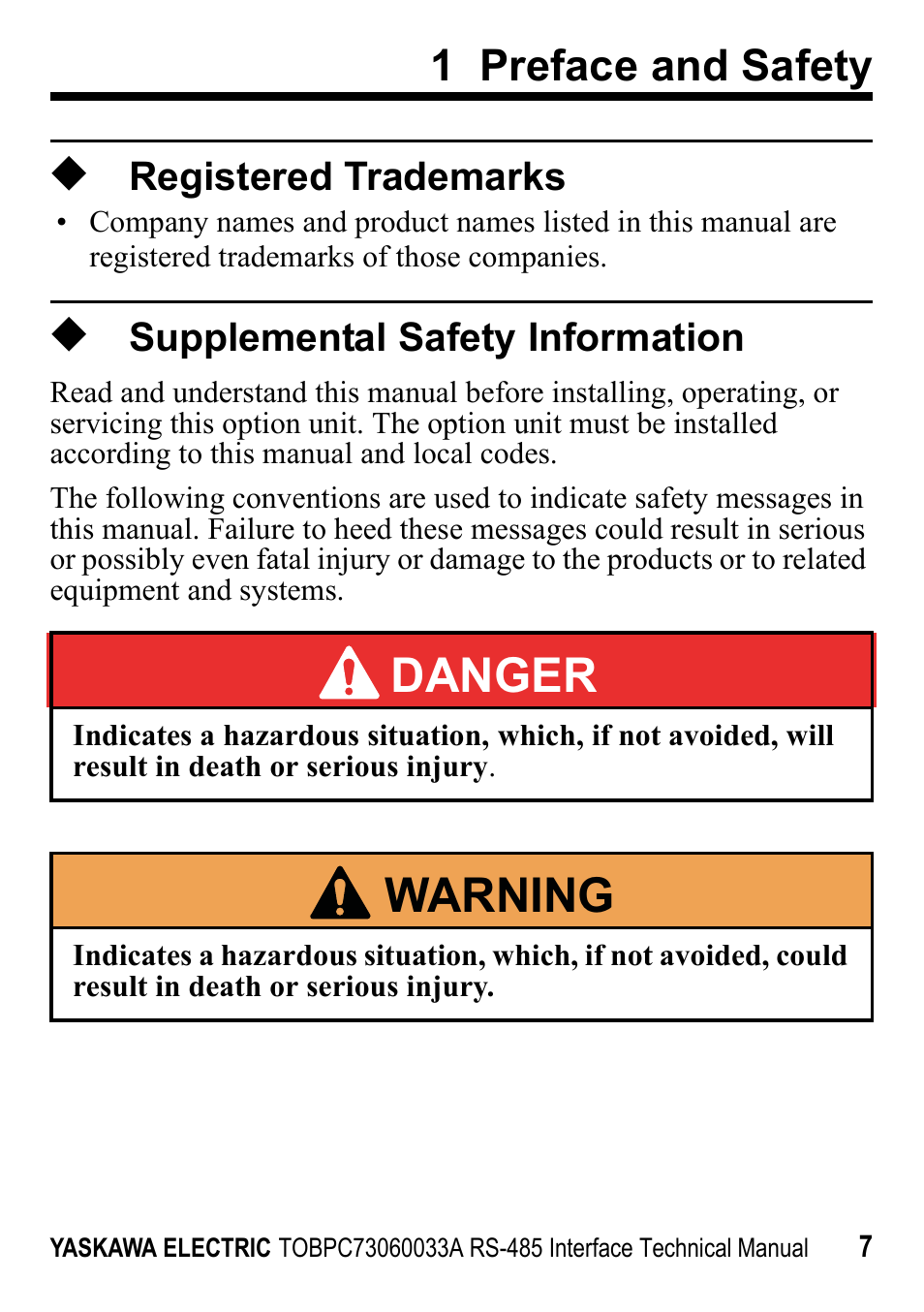 1 Preface and Safety

◆ Registered Trademarks

• Company names and product names listed in this manual are registered trademarks of those companies.

◆ Supplemental Safety Information

Read and understand this manual before installing, operating, or servicing this option unit. The option unit must be installed according to this manual and local codes.

The following conventions are used to indicate safety messages in this manual. Failure to heed these messages could result in serious or possibly even fatal injury or damage to the products or to related equipment and systems.

DANGER

Indicates a hazardous situation, which, if not avoided, will result in death or serious injury.

WARNING

Indicates a hazardous situation, which, if not avoided, could result in death or serious injury.

YASKAWA ELECTRIC TOBPC73060033A RS-485 Interface Technical Manual 7